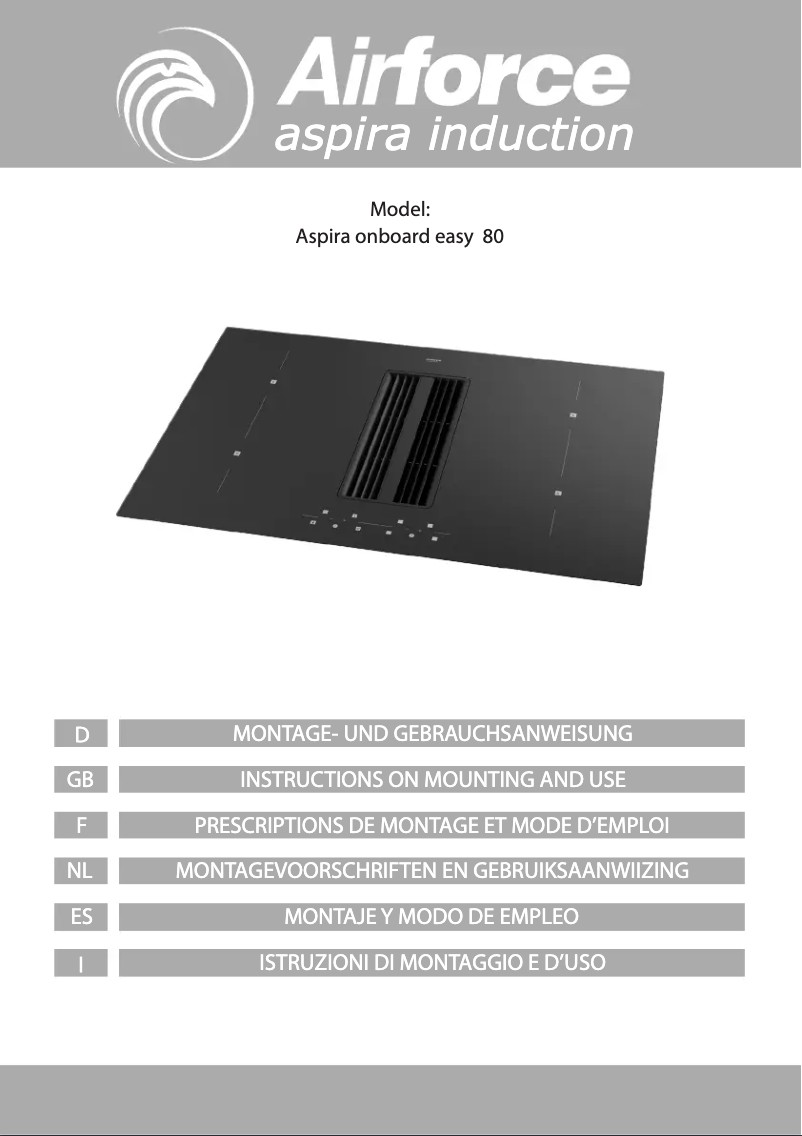 Airforce
aspira induction

Model:
Aspira onboard easy 80

D MONTAGE- UND GEBRAUCHSANWEISUNG

GB INSTRUCTIONS ON MOUNTING AND USE

F PRESCRIPTIONS DE MONTAGE ET MODE D'EMPLOI

NL MONTAGEVOORSCHRIFTEN EN GEBRUIKSAANWIIZING

ES MONTAJE Y MODO DE EMPLEO

I ISTRUZIONI DI MONTAGGIO E D'USO